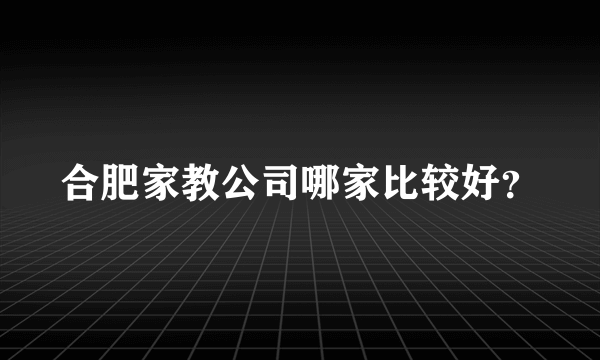 合肥家教公司哪家比较好?